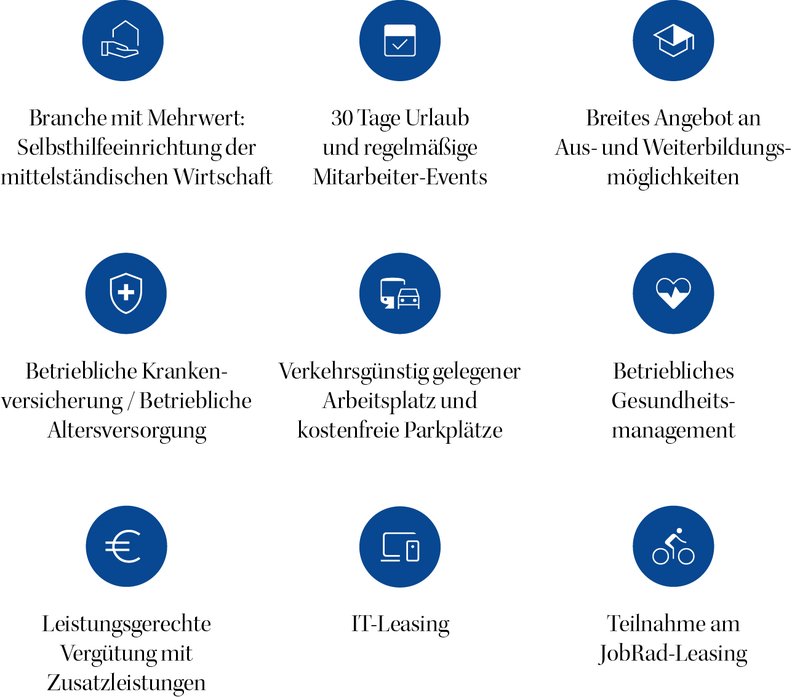 Branche mit Mehrwert: Selbsthilfeeinrichtung der mittelständischen Wirtschaft

30 Tage Urlaub und regelmäßige Mitarbeiter-Events

Breites Angebot an Aus- und Weiterbildungsmöglichkeiten

Betriebliche Krankenversicherung / Betriebliche Altersversorgung

Verkehrsgünstig gelegener Arbeitsplatz und kostenfreie Parkplätze

Betriebliches Gesundheitsmanagement

Leistungsgerechte Vergütung mit Zusatzleistungen

IT-Leasing

Teilnahme am JobRad-Leasing